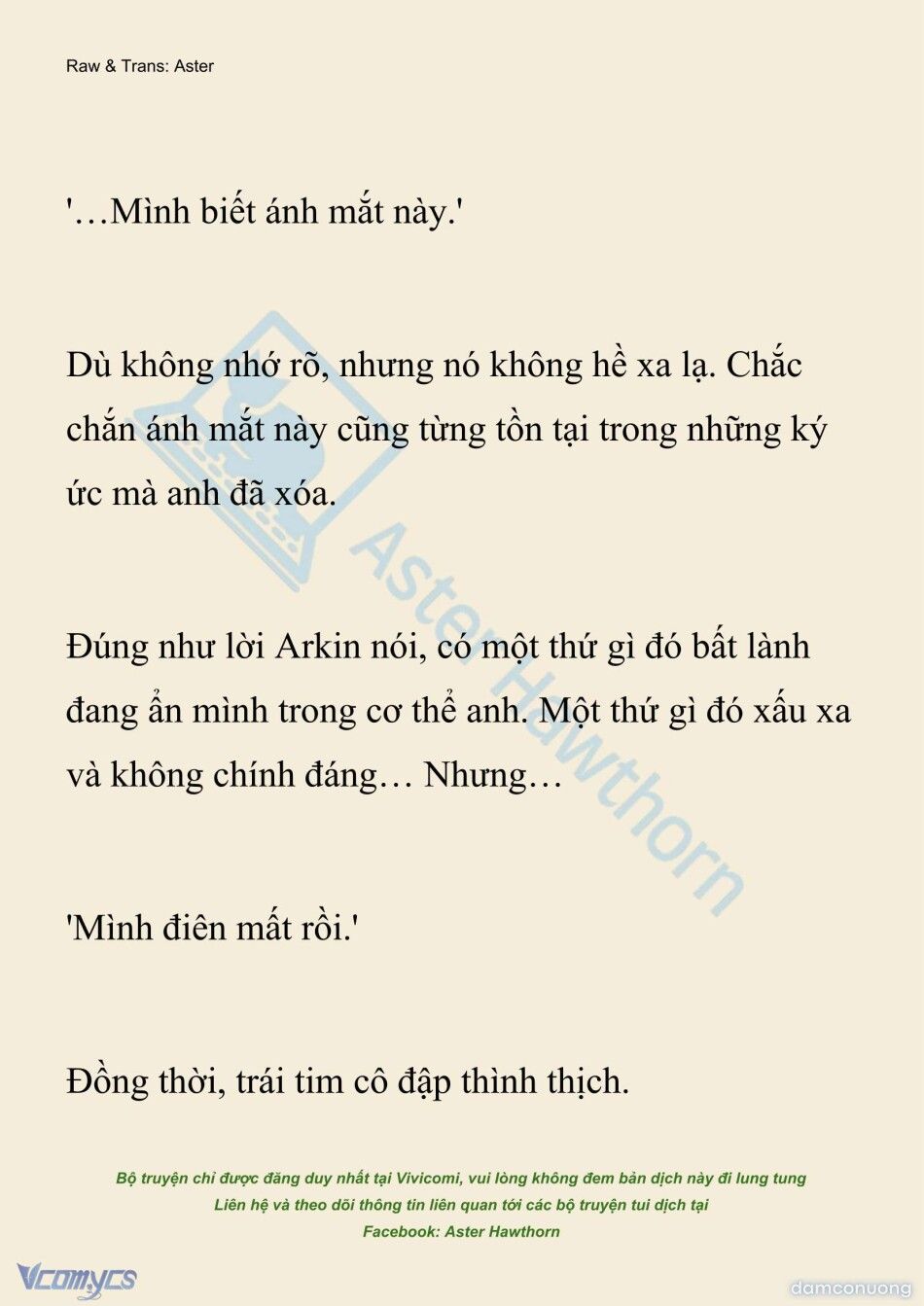 Raw & Trans: Aster

'…Mình biết ánh mắt này.'

Dù không nhớ rõ, nhưng nó không hề xa lạ. Chắc chắn ánh mắt này cũng từng tồn tại trong những ký ức mà anh đã xóa.

Đúng như lời Arkin nói, có một thứ gì đó bất lành đang ẩn mình trong cơ thể anh. Một thứ gì đó xấu xa và không chính đáng… Nhưng…

'Mình điên mất rồi.'

Đồng thời, trái tim cô đập thình thịch.

Aster Hawthorn

Bộ truyện chỉ được đăng duy nhất tại Vivicomi, vui lòng không đem bản dịch này đi lung tung
Liên hệ và theo dõi thông tin liên quan tới các bộ truyện tui dịch tại
Facebook: Aster Hawthorn

Vcomycs

damconuong